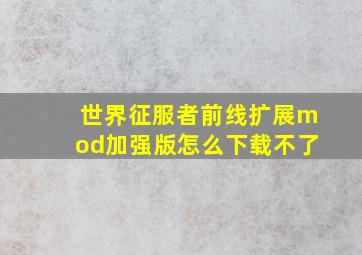 世界征服者前线扩展mod加强版怎么下载不了